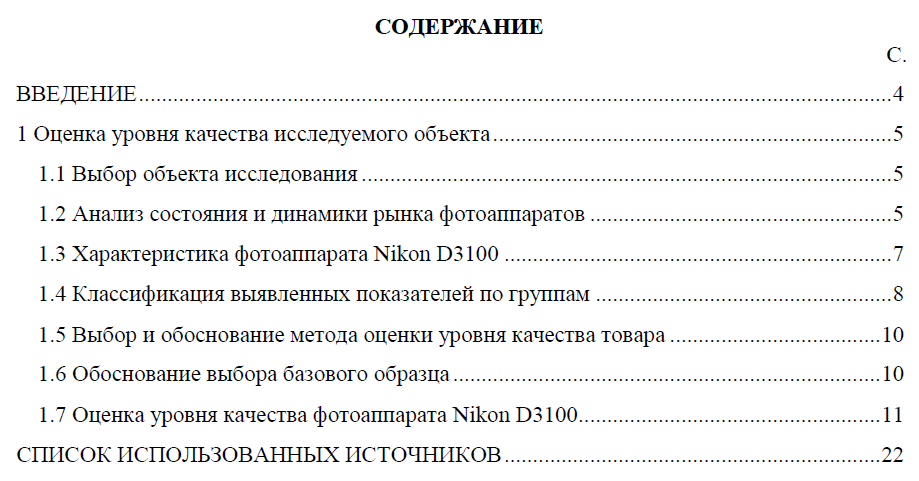 СОДЕРЖАНИЕ

С.

ВВЕДЕНИЕ 4

1 Оценка уровня качества исследуемого объекта 5

1.1 Выбор объекта исследования 5

1.2 Анализ состояния и динамики рынка фотоаппаратов 5

1.3 Характеристика фотоаппарата Nikon D3100 7

1.4 Классификация выявленных показателей по группам 8

1.5 Выбор и обоснование метода оценки уровня качества товара 10

1.6 Обоснование выбора базового образца 10

1.7 Оценка уровня качества фотоаппарата Nikon D3100 11

СПИСОК ИСПОЛЬЗОВАННЫХ ИСТОЧНИКОВ 22